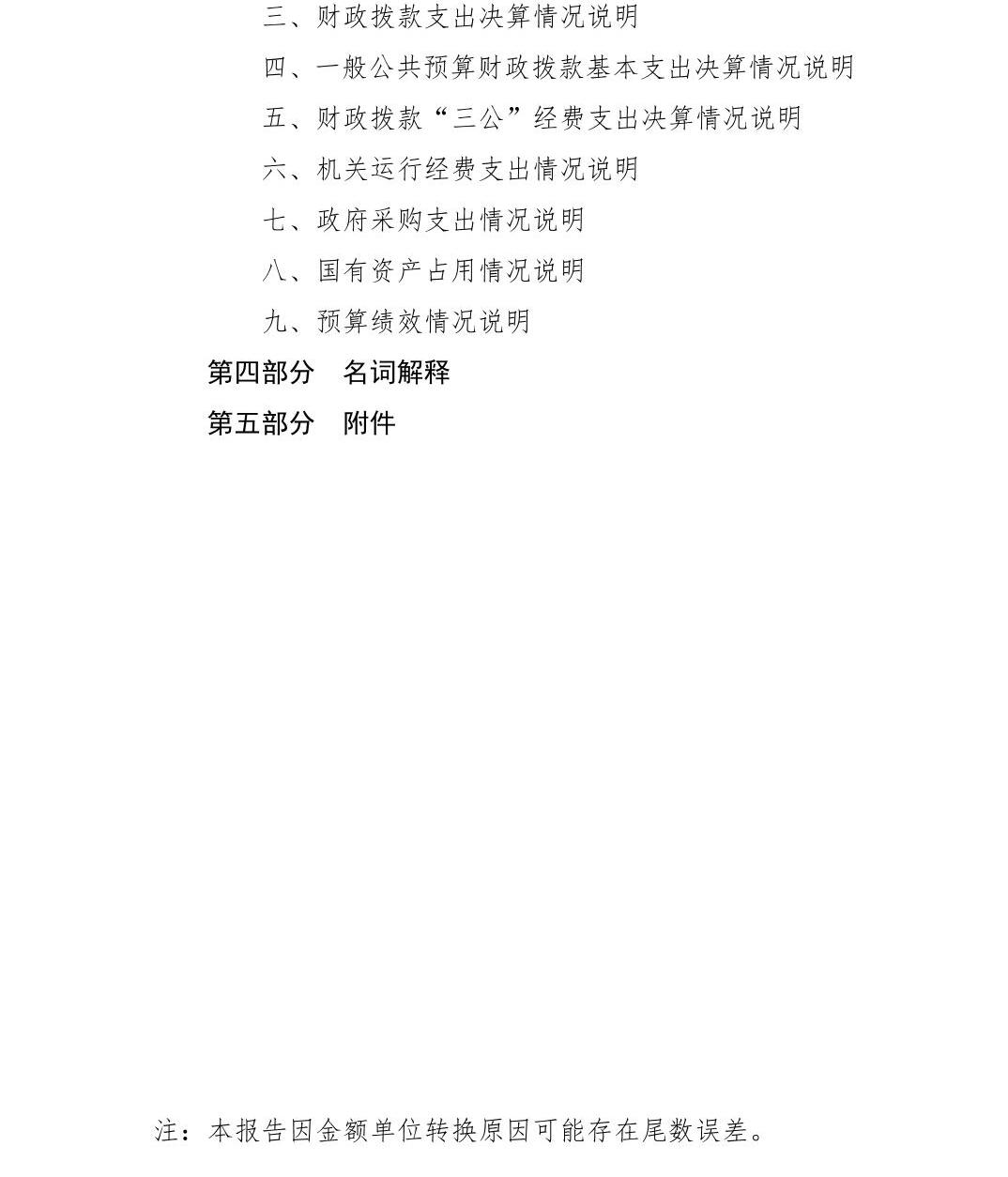 三、财政拨款支出决算情况说明

四、一般公共预算财政拨款基本支出决算情况说明

五、财政拨款“三公”经费支出决算情况说明

六、机关运行经费支出情况说明

七、政府采购支出情况说明

八、国有资产占用情况说明

九、预算绩效情况说明

第四部分　名词解释

第五部分　附件

注：本报告因金额单位转换原因可能存在尾数误差。